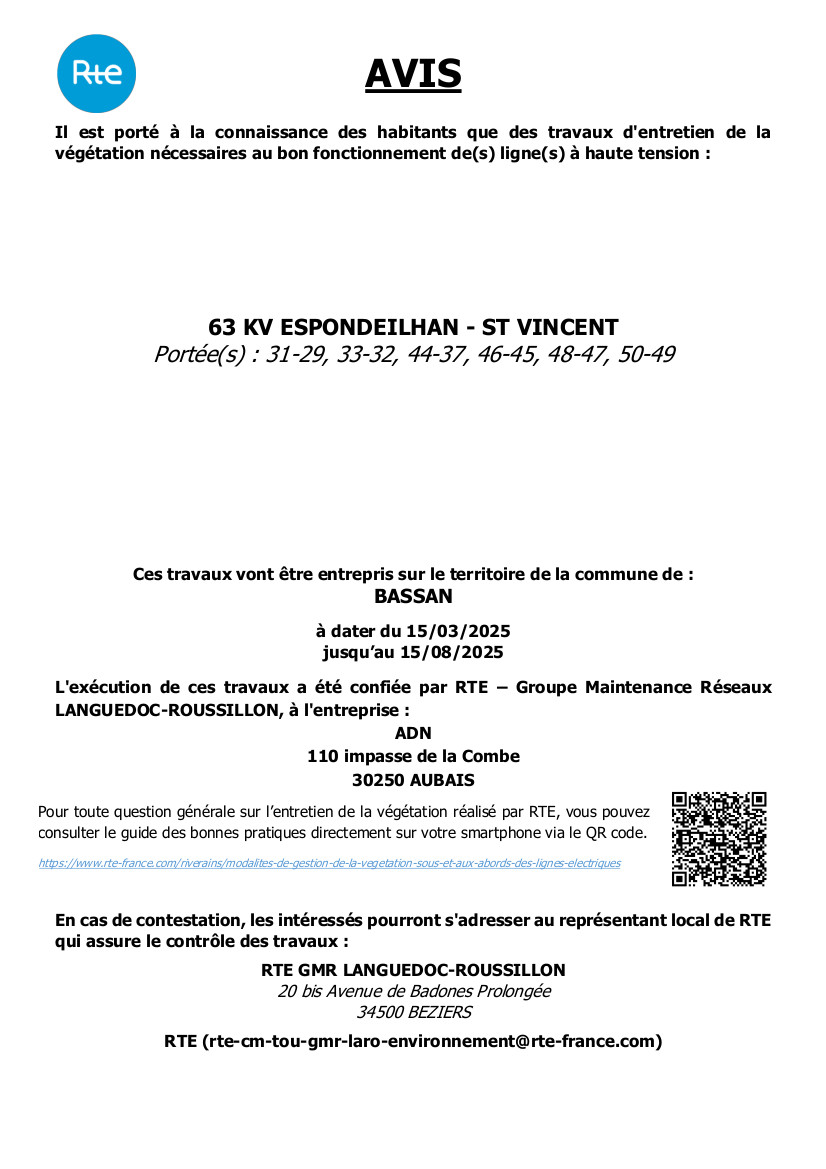 Rte

AVIS

Il est porté à la connaissance des habitants que des travaux d'entretien de la végétation nécessaires au bon fonctionnement de(s) ligne(s) à haute tension :

63 KV ESPONDEILHAN - ST VINCENT
Portée(s) : 31-29, 33-32, 44-37, 46-45, 48-47, 50-49

Ces travaux vont être entrepris sur le territoire de la commune de :
BASSAN

à dater du 15/03/2025
jusqu'au 15/08/2025

L'exécution de ces travaux a été confiée par RTE – Groupe Maintenance Réseaux LANGUEDOC-ROUSSILLON, à l'entreprise :
ADN
110 impasse de la Combe
30250 AUBAIS

Pour toute question générale sur l'entretien de la végétation réalisé par RTE, vous pouvez consulter le guide des bonnes pratiques directement sur votre smartphone via le QR code.

https://www.rte-france.com/riverains/modalites-de-gestion-de-la-vegetation-sous-et-aux-abords-des-lignes-electriques

En cas de contestation, les intéressés pourront s'adresser au représentant local de RTE qui assure le contrôle des travaux :

RTE GMR LANGUEDOC-ROUSSILLON
20 bis Avenue de Badones Prolongée
34500 BEZIERS

RTE (rte-cm-tou-gmr-laro-environnement@rte-france.com)